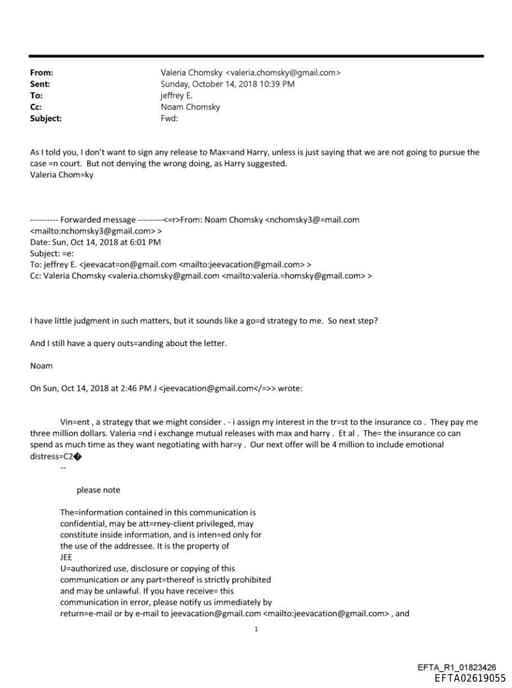 From: Valeria Chomsky <valeria.chomsky@gmail.com>
Sent: Sunday, October 14, 2018 10:39 PM
To: jeffrey E.
Cc: Noam Chomsky
Subject: Fwd:

As I told you, I don't want to sign any release to Max=and Harry, unless is just saying that we are not going to pursue the case =n court. But not denying the wrong doing, as Harry suggested.
Valeria Chom=ky

---------- Forwarded message ---------<=r>From: Noam Chomsky <nchomsky3@=mail.com <mailto:nchomsky3@gmail.com> >
Date: Sun, Oct 14, 2018 at 6:01 PM
Subject: =e:
To: jeffrey E. <jeevacat=on@gmail.com <mailto:jeevacation@gmail.com> >
Cc: Valeria Chomsky <valeria.chomsky@gmail.com <mailto:valeria.=homsky@gmail.com> >

I have little judgment in such matters, but it sounds like a go=d strategy to me. So next step?

And I still have a query outs=anding about the letter.

Noam

On Sun, Oct 14, 2018 at 2:46 PM J <jeevacation@gmail.com</=>> wrote:

Vin=ent , a strategy that we might consider . - i assign my interest in the tr=st to the insurance co . They pay me three million dollars. Valeria =nd i exchange mutual releases with max and harry . Et al . The= the insurance co can spend as much time as they want negotiating with har=y . Our next offer will be 4 million to include emotional distress=C2�
--

please note

The=information contained in this communication is confidential, may be att=rney-client privileged, may constitute inside information, and is inten=ed only for the use of the addressee. It is the property of JEE
U=authorized use, disclosure or copying of this communication or any part=thereof is strictly prohibited and may be unlawful. If you have receive= this communication in error, please notify us immediately by return=e-mail or by e-mail to jeevacation@gmail.com <mailto:jeevacation@gmail.com> , and

1

EFTA_R1_01823426
EFTA02619055